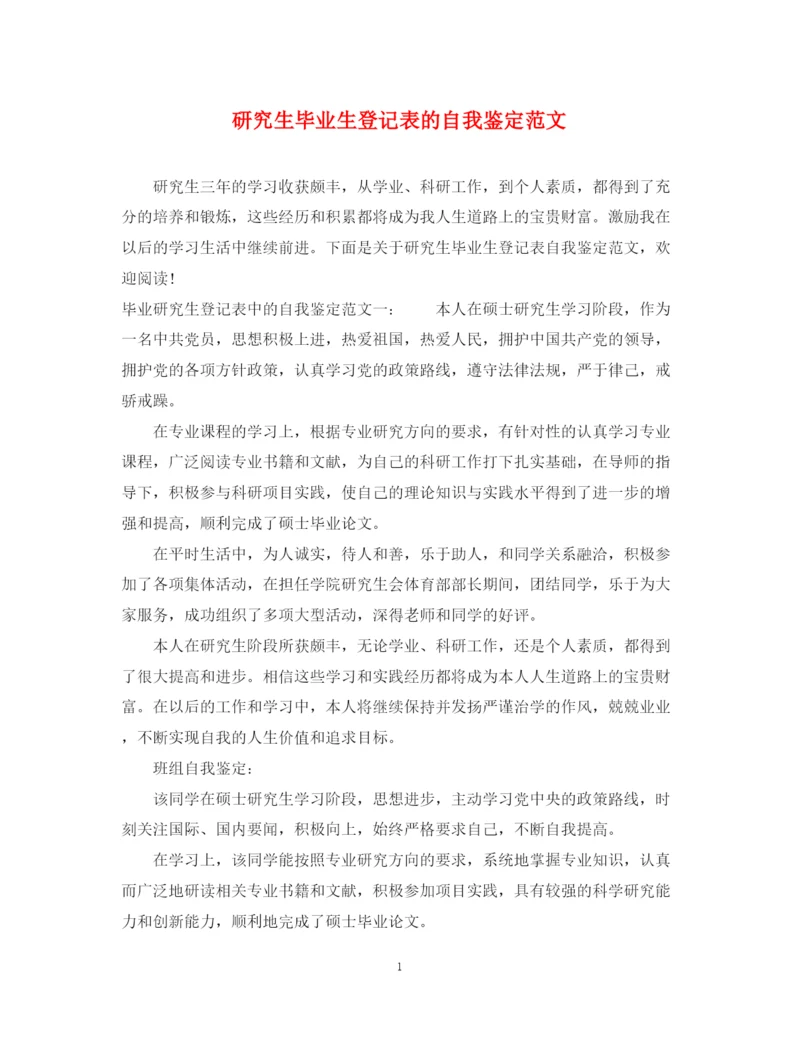 研究生毕业生登记表的自我鉴定范文

研究生三年的学习收获颇丰，从学业、科研工作，到个人素质，都得到了充分的培养和锻炼，这些经历和积累都将成为我人生道路上的宝贵财富。激励我在以后的学习生活中继续前进。下面是关于研究生毕业生登记表自我鉴定范文，欢迎阅读！

毕业研究生登记表中的自我鉴定范文一：　　本人在硕士研究生学习阶段，作为一名中共党员，思想积极上进，热爱祖国，热爱人民，拥护中国共产党的领导，拥护党的各项方针政策，认真学习党的政策路线，遵守法律法规，严于律己，戒骄戒躁。

在专业课程的学习上，根据专业研究方向的要求，有针对性的认真学习专业课程，广泛阅读专业书籍和文献，为自己的科研工作打下扎实基础，在导师的指导下，积极参与科研项目实践，使自己的理论知识与实践水平得到了进一步的增强和提高，顺利完成了硕士毕业论文。

在平时生活中，为人诚实，待人和善，乐于助人，和同学关系融洽，积极参加了各项集体活动，在担任学院研究生会体育部部长期间，团结同学，乐于为大家服务，成功组织了多项大型活动，深得老师和同学的好评。

本人在研究生阶段所获颇丰，无论学业、科研工作，还是个人素质，都得到了很大提高和进步。相信这些学习和实践经历都将成为本人人生道路上的宝贵财富。在以后的工作和学习中，本人将继续保持并发扬严谨治学的作风，兢兢业业，不断实现自我的人生价值和追求目标。

班组自我鉴定：

该同学在硕士研究生学习阶段，思想进步，主动学习党中央的政策路线，时刻关注国际、国内要闻，积极向上，始终严格要求自己，不断自我提高。

在学习上，该同学能按照专业研究方向的要求，系统地掌握专业知识，认真而广泛地研读相关专业书籍和文献，积极参加项目实践，具有较强的科学研究能力和创新能力，顺利地完成了硕士毕业论文。

1